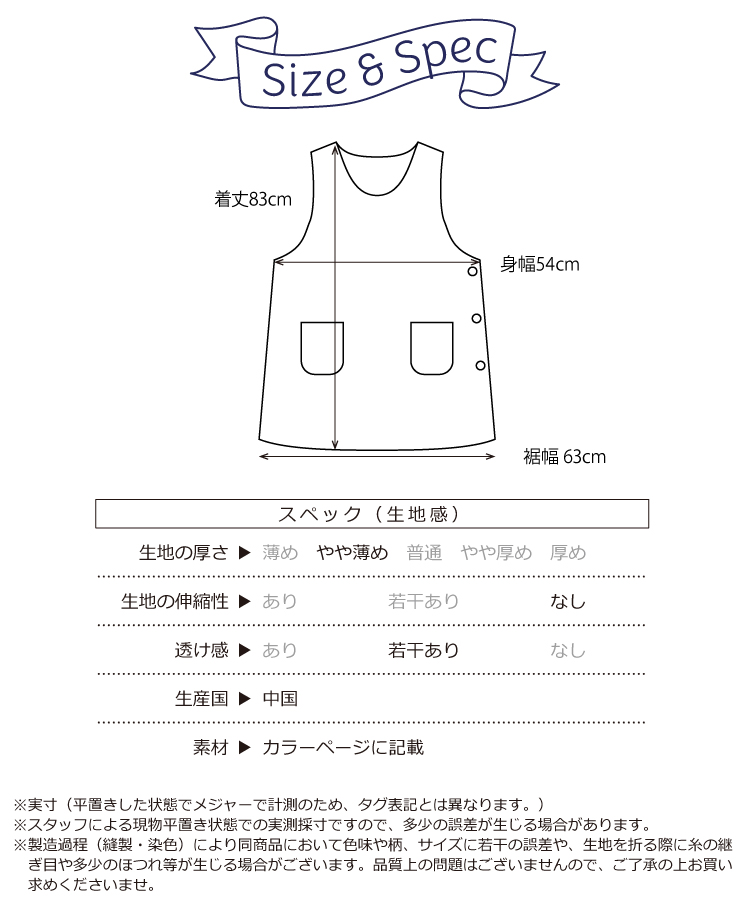 Size & Spec

着丈83cm

身幅54cm

裾幅 63cm

スペック（生地感）

生地の厚さ ▶ 薄め やや薄め 普通 やや厚め 厚め

生地の伸縮性 ▶ あり 若干あり なし

透け感 ▶ あり 若干あり なし

生産国 ▶ 中国

素材 ▶ カラーページに記載

※実寸（平置きした状態でメジャーで計測のため、タグ表記とは異なります。）
※スタッフによる現物平置き状態での実測採寸ですので、多少の誤差が生じる場合があります。
※製造過程（縫製・染色）により同商品において色味や柄、サイズに若干の誤差や、生地を折る際に糸の継ぎ目や多少のほつれ等が生じる場合がございます。品質上の問題はございませんので、ご了承の上お買い求めくださいませ。